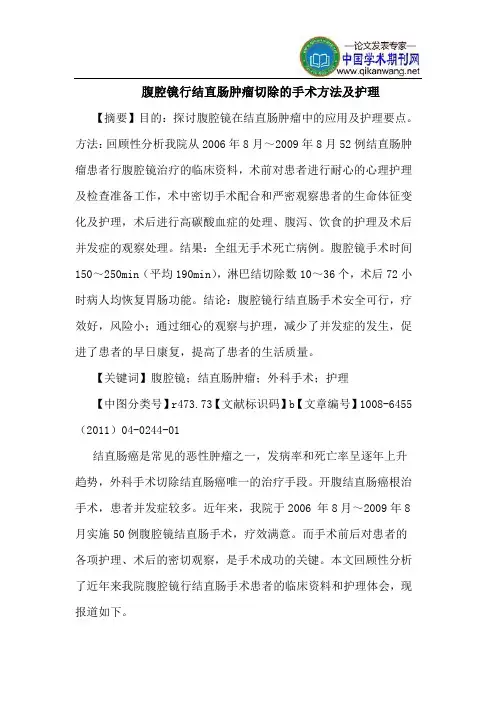 —论文发表专家—
中国学术期刊网
www.qikanwang.net

腹腔镜行结直肠肿瘤切除的手术方法及护理

【摘要】目的：探讨腹腔镜在结直肠肿瘤中的应用及护理要点。方法：回顾性分析我院从 2006 年 8 月～2009 年 8 月 52 例结直肠肿瘤患者行腹腔镜治疗的临床资料，术前对患者进行耐心的心理护理及检查准备工作，术中密切手术配合和严密观察患者的生命体征变化及护理，术后进行高碳酸血症的处理、腹泻、饮食的护理及术后并发症的观察处理。结果：全组无手术死亡病例。腹腔镜手术时间 150～250min（平均 190min），淋巴结切除数 10～36 个，术后 72 小时病人均恢复胃肠功能。结论：腹腔镜行结直肠手术安全可行，疗效好，风险小；通过细心的观察与护理，减少了并发症的发生，促进了患者的早日康复，提高了患者的生活质量。

【关键词】腹腔镜；结直肠肿瘤；外科手术；护理

【中图分类号】r473.73【文献标识码】b【文章编号】1008-6455（2011）04-0244-01

结直肠癌是常见的恶性肿瘤之一，发病率和死亡率呈逐年上升趋势，外科手术切除结直肠癌唯一的治疗手段。开腹结直肠癌根治手术，患者并发症较多。近年来，我院于 2006 年 8 月～2009 年 8 月实施 50 例腹腔镜结直肠手术，疗效满意。而手术前后对患者的各项护理、术后的密切观察，是手术成功的关键。本文回顾性分析了近年来我院腹腔镜行结直肠手术患者的临床资料和护理体会，现报道如下。